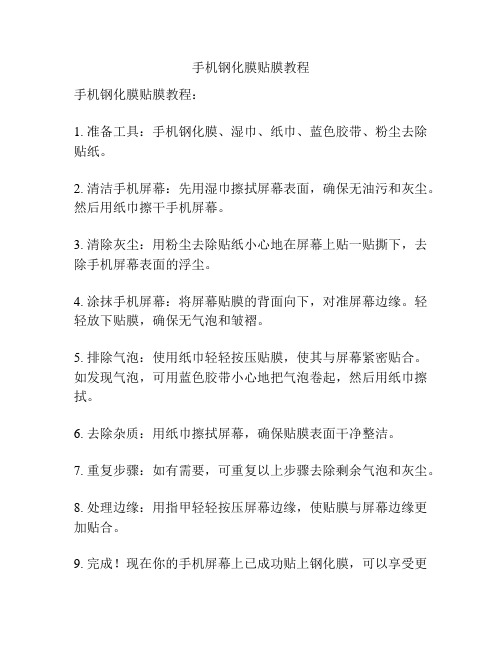 手机钢化膜贴膜教程

手机钢化膜贴膜教程：

1. 准备工具：手机钢化膜、湿巾、纸巾、蓝色胶带、粉尘去除贴纸。

2. 清洁手机屏幕：先用湿巾擦拭屏幕表面，确保无油污和灰尘。然后用纸巾擦干手机屏幕。

3. 清除灰尘：用粉尘去除贴纸小心地在屏幕上贴一贴撕下，去除手机屏幕表面的浮尘。

4. 涂抹手机屏幕：将屏幕贴膜的背面向下，对准屏幕边缘。轻轻放下贴膜，确保无气泡和皱褶。

5. 排除气泡：使用纸巾轻轻按压贴膜，使其与屏幕紧密贴合。如发现气泡，可用蓝色胶带小心地把气泡卷起，然后用纸巾擦拭。

6. 去除杂质：用纸巾擦拭屏幕，确保贴膜表面干净整洁。

7. 重复步骤：如有需要，可重复以上步骤去除剩余气泡和灰尘。

8. 处理边缘：用指甲轻轻按压屏幕边缘，使贴膜与屏幕边缘更加贴合。

9. 完成！现在你的手机屏幕上已成功贴上钢化膜，可以享受更